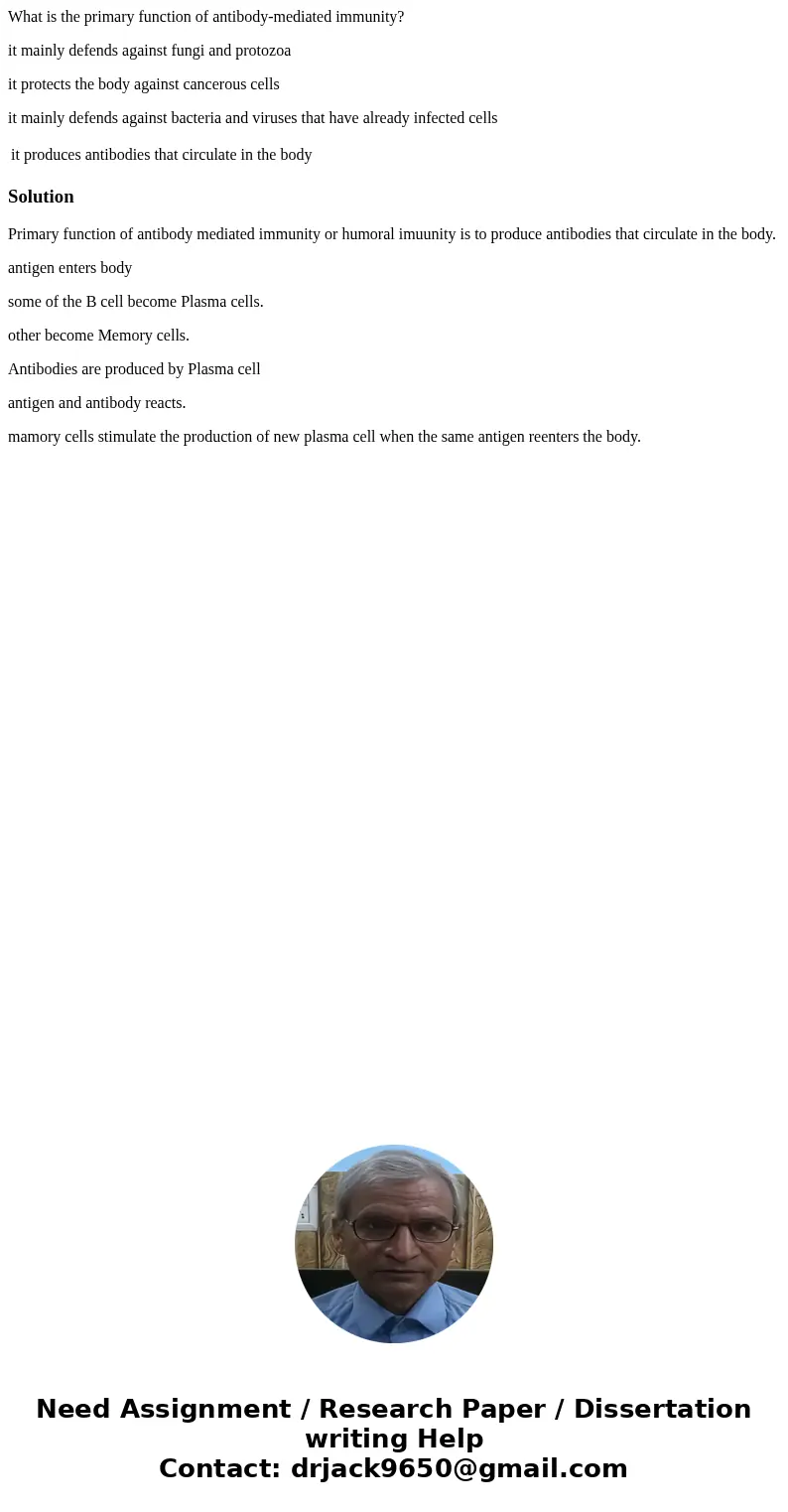 What is the primary function of antibody-mediated immunity?

it mainly defends against fungi and protozoa

it protects the body against cancerous cells

it mainly defends against bacteria and viruses that have already infected cells

it produces antibodies that circulate in the body

Solution

Primary function of antibody mediated immunity or humoral imuunity is to produce antibodies that circulate in the body.

antigen enters body

some of the B cell become Plasma cells.

other become Memory cells.

Antibodies are produced by Plasma cell

antigen and antibody reacts.

mamory cells stimulate the production of new plasma cell when the same antigen reenters the body.

Need Assignment / Research Paper / Dissertation writing Help
Contact: drjack9650@gmail.com